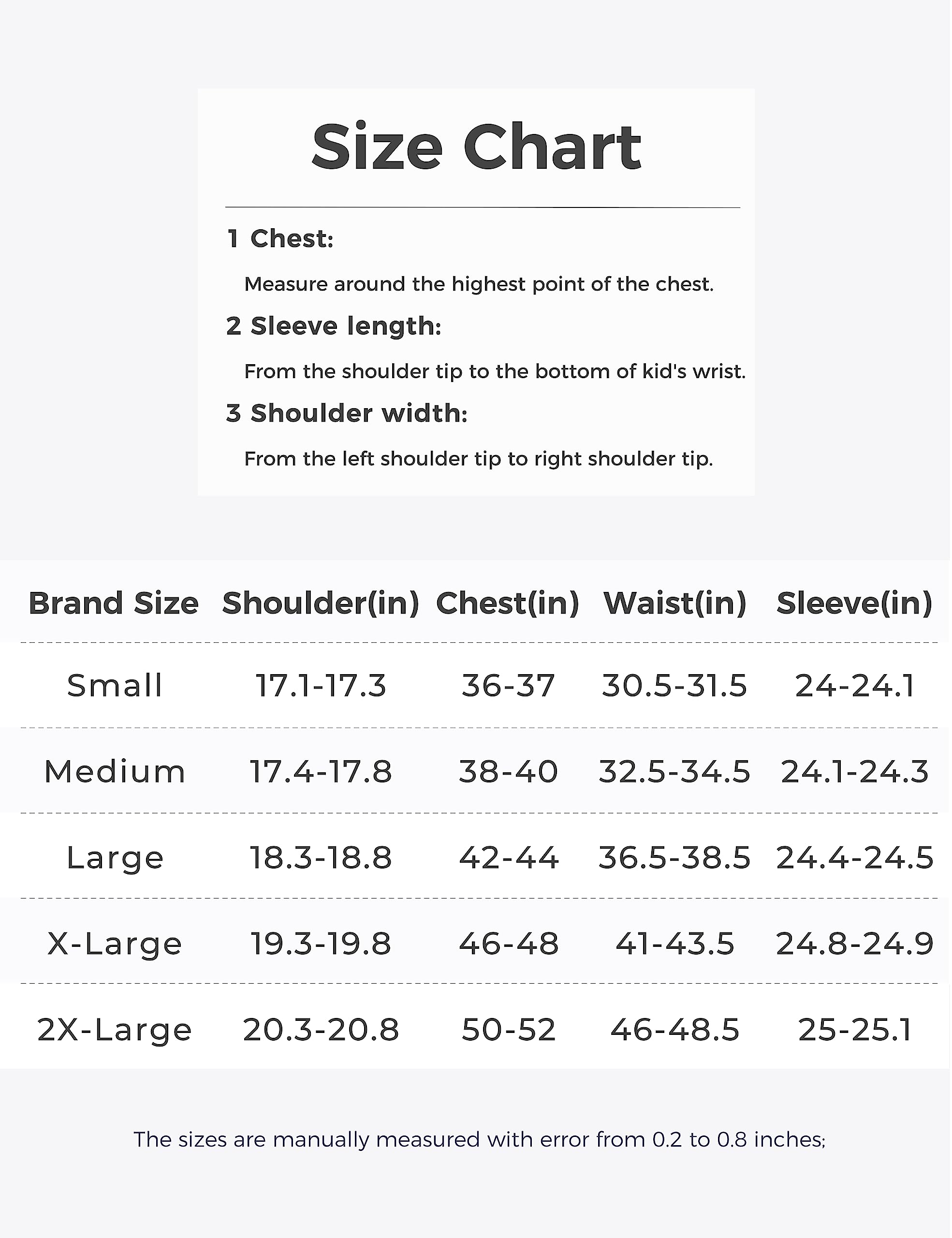 Size Chart

1 Chest:

Measure around the highest point of the chest.

2 Sleeve length:

From the shoulder tip to the bottom of kid's wrist.

3 Shoulder width:

From the left shoulder tip to right shoulder tip.

| Brand Size | Shoulder(in) | Chest(in) | Waist(in) | Sleeve(in) |
|---|---|---|---|---|
| Small | 17.1-17.3 | 36-37 | 30.5-31.5 | 24-24.1 |
| Medium | 17.4-17.8 | 38-40 | 32.5-34.5 | 24.1-24.3 |
| Large | 18.3-18.8 | 42-44 | 36.5-38.5 | 24.4-24.5 |
| X-Large | 19.3-19.8 | 46-48 | 41-43.5 | 24.8-24.9 |
| 2X-Large | 20.3-20.8 | 50-52 | 46-48.5 | 25-25.1 |

The sizes are manually measured with error from 0.2 to 0.8 inches;